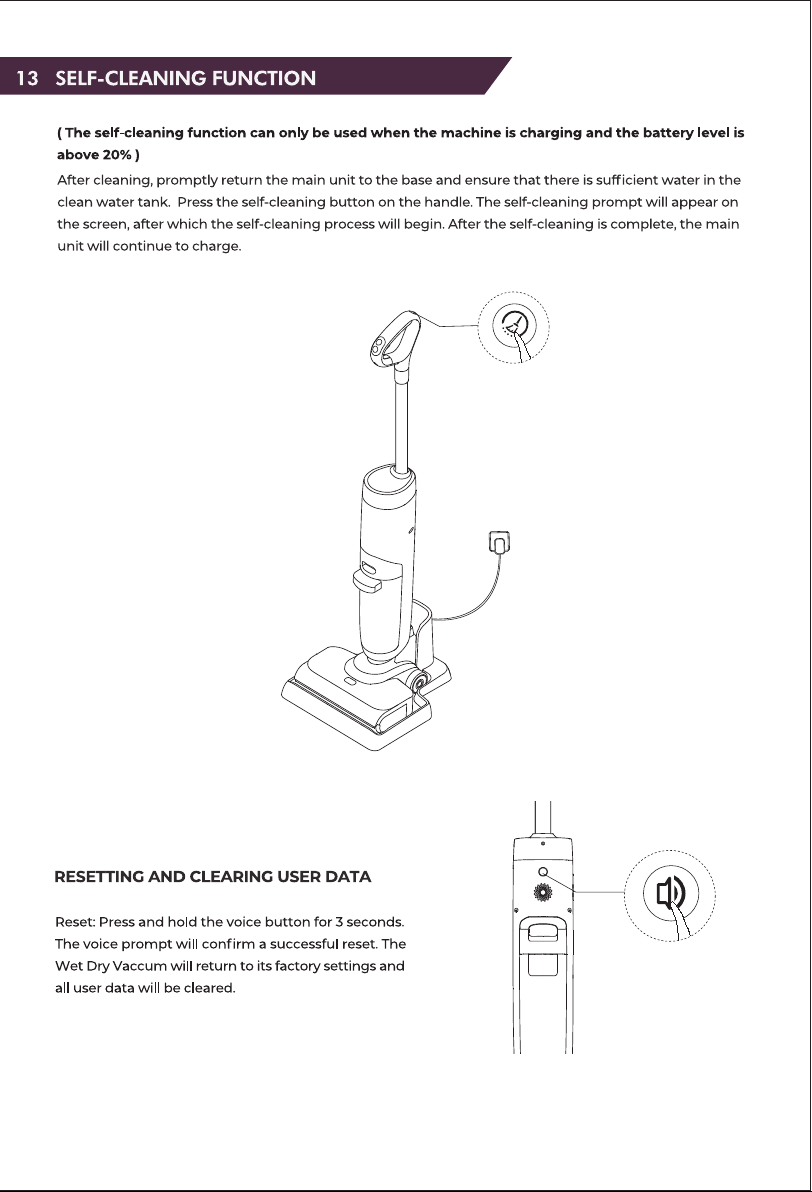 13 SELF-CLEANING FUNCTION

( The self-cleaning function can only be used when the machine is charging and the battery level is above 20% )

After cleaning, promptly return the main unit to the base and ensure that there is sufficient water in the clean water tank. Press the self-cleaning button on the handle. The self-cleaning prompt will appear on the screen, after which the self-cleaning process will begin. After the self-cleaning is complete, the main unit will continue to charge.

RESETTING AND CLEARING USER DATA

Reset: Press and hold the voice button for 3 seconds. The voice prompt will confirm a successful reset. The Wet Dry Vaccum will return to its factory settings and all user data will be cleared.